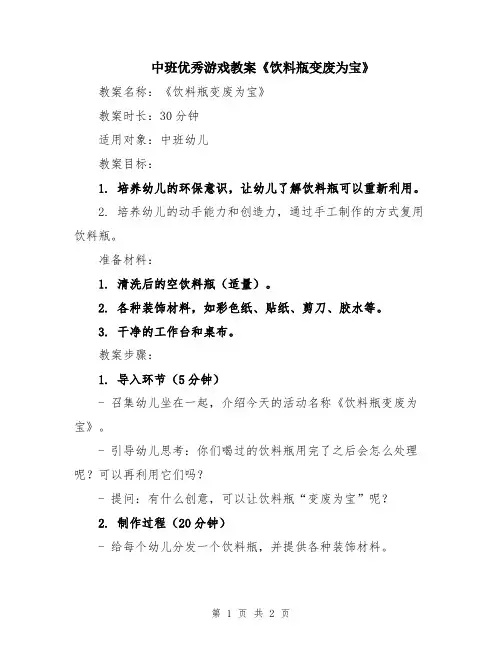 中班优秀游戏教案《饮料瓶变废为宝》

教案名称：《饮料瓶变废为宝》

教案时长：30分钟

适用对象：中班幼儿

教案目标：

1. 培养幼儿的环保意识，让幼儿了解饮料瓶可以重新利用。

2. 培养幼儿的动手能力和创造力，通过手工制作的方式复用饮料瓶。

准备材料：

1. 清洗后的空饮料瓶（适量）。

2. 各种装饰材料，如彩色纸、贴纸、剪刀、胶水等。

3. 干净的工作台和桌布。

教案步骤：

1. 导入环节（5分钟）

- 召集幼儿坐在一起，介绍今天的活动名称《饮料瓶变废为宝》。

- 引导幼儿思考：你们喝过的饮料瓶用完了之后会怎么处理呢？可以再利用它们吗？

- 提问：有什么创意，可以让饮料瓶“变废为宝”呢？

2. 制作过程（20分钟）

- 给每个幼儿分发一个饮料瓶，并提供各种装饰材料。

第 1 页 共 2 页